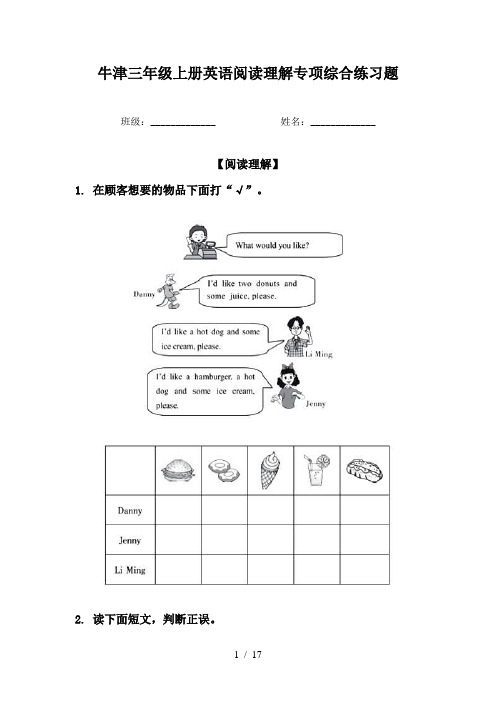 牛津三年级上册英语阅读理解专项综合练习题

班级：____________ 姓名：____________

【阅读理解】

1. 在顾客想要的物品下面打“√”。

What would you like?

Danny

I'd like two donuts and some juice, please.

I'd like a hot dog and some ice cream, please.

Li Ming

I'd like a hamburger, a hot dog and some ice cream, please.

Jenny

| | | | | | |
|---|---|---|---|---|---|
| Danny | | | | | |
| Jenny | | | | | |
| Li Ming | | | | | |

2. 读下面短文，判断正误。

1 / 17